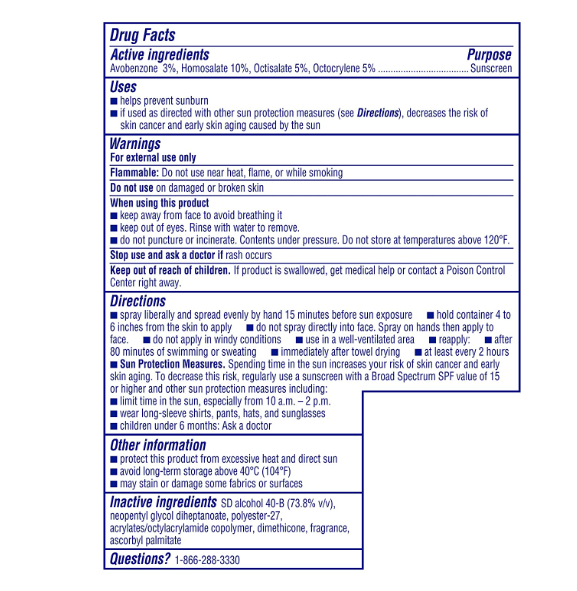 Drug Facts

Active ingredients Purpose
Avobenzone 3%, Homosalate 10%, Octisalate 5%, Octocrylene 5% .................................... Sunscreen

Uses
■ helps prevent sunburn
■ if used as directed with other sun protection measures (see Directions), decreases the risk of skin cancer and early skin aging caused by the sun

Warnings
For external use only

Flammable: Do not use near heat, flame, or while smoking

Do not use on damaged or broken skin

When using this product
■ keep away from face to avoid breathing it
■ keep out of eyes. Rinse with water to remove.
■ do not puncture or incinerate. Contents under pressure. Do not store at temperatures above 120°F.

Stop use and ask a doctor if rash occurs

Keep out of reach of children. If product is swallowed, get medical help or contact a Poison Control Center right away.

Directions
■ spray liberally and spread evenly by hand 15 minutes before sun exposure ■ hold container 4 to 6 inches from the skin to apply ■ do not spray directly into face. Spray on hands then apply to face. ■ do not apply in windy conditions ■ use in a well-ventilated area ■ reapply: ■ after 80 minutes of swimming or sweating ■ immediately after towel drying ■ at least every 2 hours
■ Sun Protection Measures. Spending time in the sun increases your risk of skin cancer and early skin aging. To decrease this risk, regularly use a sunscreen with a Broad Spectrum SPF value of 15 or higher and other sun protection measures including:
■ limit time in the sun, especially from 10 a.m. – 2 p.m.
■ wear long-sleeve shirts, pants, hats, and sunglasses
■ children under 6 months: Ask a doctor

Other information
■ protect this product from excessive heat and direct sun
■ avoid long-term storage above 40°C (104°F)
■ may stain or damage some fabrics or surfaces

Inactive ingredients SD alcohol 40-B (73.8% v/v), neopentyl glycol diheptanoate, polyester-27, acrylates/octylacrylamide copolymer, dimethicone, fragrance, ascorbyl palmitate

Questions? 1-866-288-3330